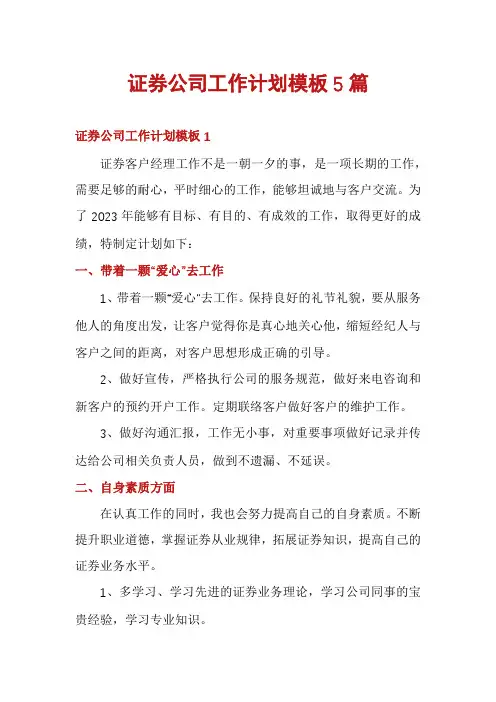 证券公司工作计划模板5篇

证券公司工作计划模板1

证券客户经理工作不是一朝一夕的事，是一项长期的工作，需要足够的耐心，平时细心的工作，能够坦诚地与客户交流。为了2023年能够有目标、有目的、有成效的工作，取得更好的成绩，特制定计划如下：

一、带着一颗“爱心”去工作

1、带着一颗“爱心”去工作。保持良好的礼节礼貌，要从服务他人的角度出发，让客户觉得你是真心地关心他，缩短经纪人与客户之间的距离，对客户思想形成正确的引导。

2、做好宣传，严格执行公司的服务规范，做好来电咨询和新客户的预约开户工作。定期联络客户做好客户的维护工作。

3、做好沟通汇报，工作无小事，对重要事项做好记录并传达给公司相关负责人员，做到不遗漏、不延误。

二、自身素质方面

在认真工作的同时，我也会努力提高自己的自身素质。不断提升职业道德，掌握证券从业规律，拓展证券知识，提高自己的证券业务水平。

1、多学习、学习先进的证券业务理论，学习公司同事的宝贵经验，学习专业知识。